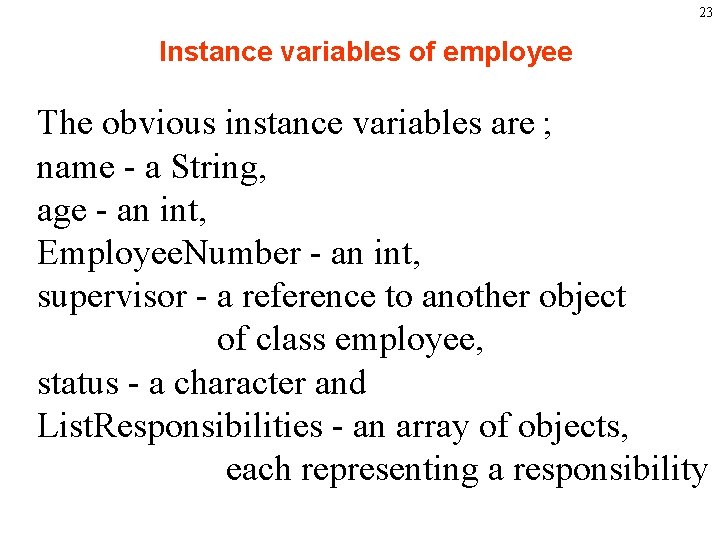 23

Instance variables of employee

The obvious instance variables are ;
name - a String,
age - an int,
EmployeeNumber - an int,
supervisor - a reference to another object of class employee,
status - a character and
ListResponsibilities - an array of objects, each representing a responsibility